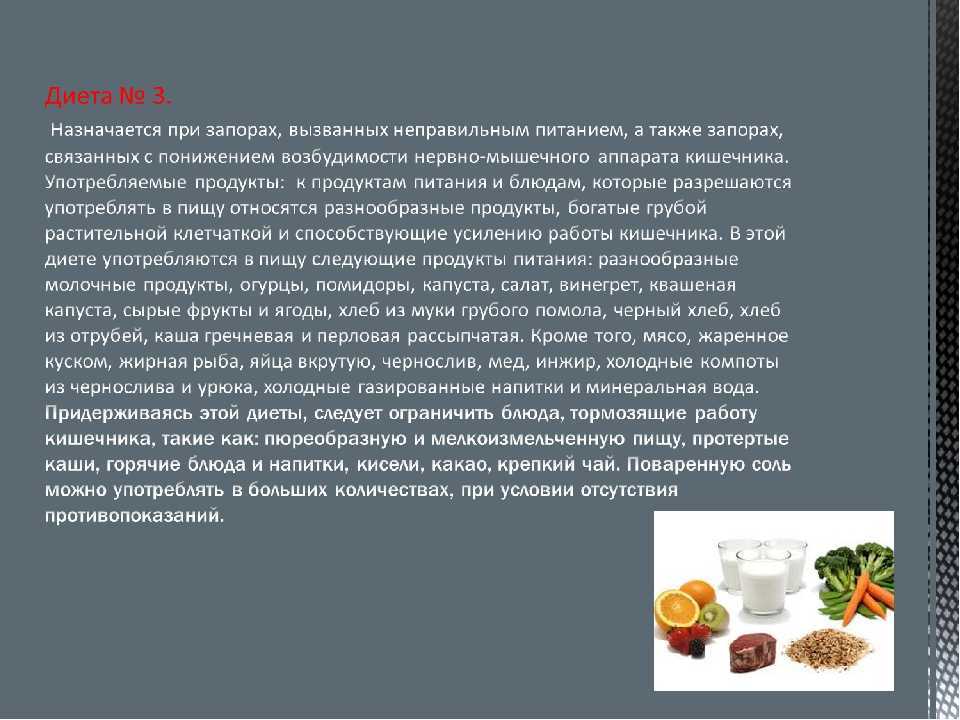 Диета № 3.

Назначается при запорах, вызванных неправильным питанием, а также запорах, связанных с понижением возбудимости нервно-мышечного аппарата кишечника. Употребляемые продукты: к продуктам питания и блюдам, которые разрешаются употреблять в пищу относятся разнообразные продукты, богатые грубой растительной клетчаткой и способствующие усилению работы кишечника. В этой диете употребляются в пищу следующие продукты питания: разнообразные молочные продукты, огурцы, помидоры, капуста, салат, винегрет, квашеная капуста, сырые фрукты и ягоды, хлеб из муки грубого помола, черный хлеб, хлеб из отрубей, каша гречневая и перловая рассыпчатая. Кроме того, мясо, жаренное куском, жирная рыба, яйца вкрутую, чернослив, мед, инжир, холодные компоты из чернослива и урюка, холодные газированные напитки и минеральная вода. Придерживаясь этой диеты, следует ограничить блюда, тормозящие работу кишечника, такие как: пюреобразную и мелкоизмельченную пищу, протертые каши, горячие блюда и напитки, кисели, какао, крепкий чай. Поваренную соль можно употреблять в больших количествах, при условии отсутствия противопоказаний.